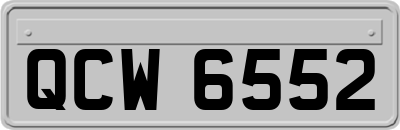 QCW 6552